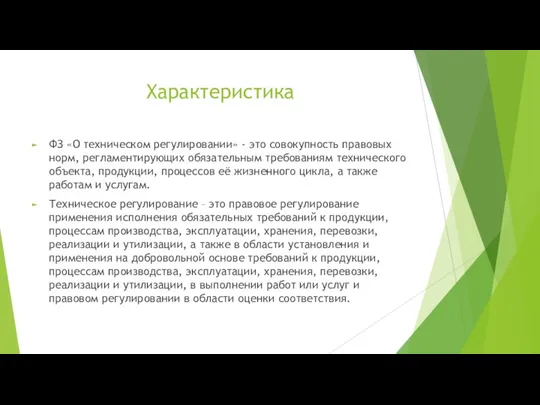 Характеристика

ФЗ «О техническом регулировании» - это совокупность правовых норм, регламентирующих обязательным требованиям технического объекта, продукции, процессов её жизненного цикла, а также работам и услугам.

Техническое регулирование – это правовое регулирование применения исполнения обязательных требований к продукции, процессам производства, эксплуатации, хранения, перевозки, реализации и утилизации, а также в области установления и применения на добровольной основе требований к продукции, процессам производства, эксплуатации, хранения, перевозки, реализации и утилизации, в выполнении работ или услуг и правовом регулировании в области оценки соответствия.